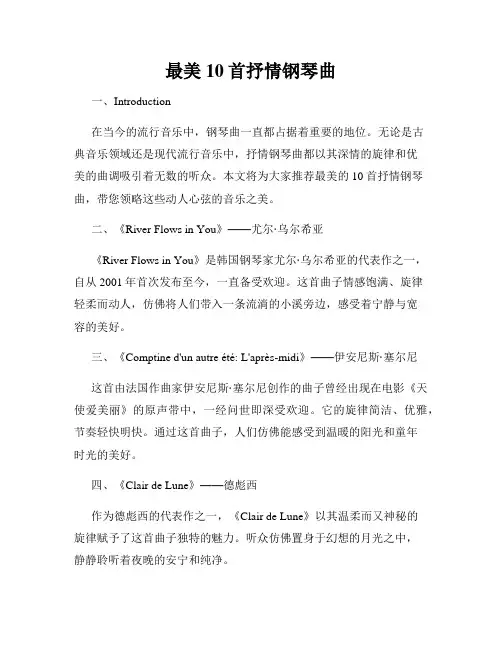 最美 10 首抒情钢琴曲

一、Introduction

在当今的流行音乐中，钢琴曲一直都占据着重要的地位。无论是古典音乐领域还是现代流行音乐中，抒情钢琴曲都以其深情的旋律和优美的曲调吸引着无数的听众。本文将为大家推荐最美的 10 首抒情钢琴曲，带您领略这些动人心弦的音乐之美。

二、《River Flows in You》——尤尔·乌尔希亚

《River Flows in You》是韩国钢琴家尤尔·乌尔希亚的代表作之一，自从 2001 年首次发布至今，一直备受欢迎。这首曲子情感饱满、旋律轻柔而动人，仿佛将人们带入一条流淌的小溪旁边，感受着宁静与宽容的美好。

三、《Comptine d'un autre été: L'après-midi》——伊安尼斯·塞尔尼

这首由法国作曲家伊安尼斯·塞尔尼创作的曲子曾经出现在电影《天使爱美丽》的原声带中，一经问世即深受欢迎。它的旋律简洁、优雅，节奏轻快明快。通过这首曲子，人们仿佛能感受到温暖的阳光和童年时光的美好。

四、《Clair de Lune》——德彪西

作为德彪西的代表作之一，《Clair de Lune》以其温柔而又神秘的旋律赋予了这首曲子独特的魅力。听众仿佛置身于幻想的月光之中，静静聆听着夜晚的安宁和纯净。